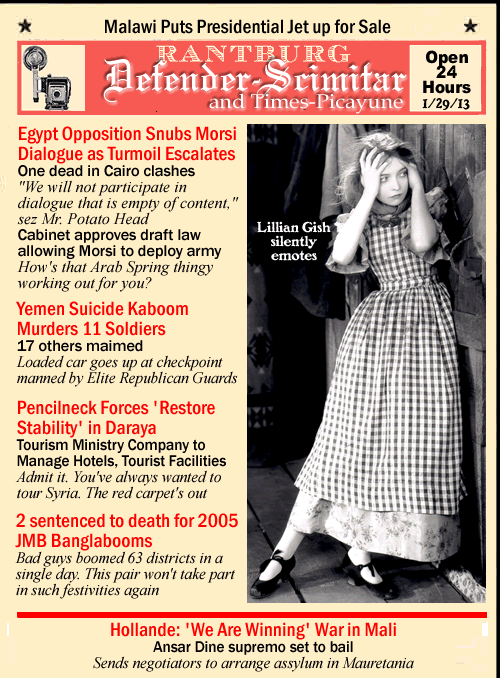 ★ Malawi Puts Presidential Jet up for Sale ★

RANTBURG
Defender-Scimitar
and Times-Picayune

Open 24 Hours
1/29/13

Egypt Opposition Snubs Morsi Dialogue as Turmoil Escalates
One dead in Cairo clashes
"We will not participate in dialogue that is empty of content," sez Mr. Potato Head
Cabinet approves draft law allowing Morsi to deploy army
How's that Arab Spring thingy working out for you?

Yemen Suicide Kaboom Murders 11 Soldiers
17 others maimed
Loaded car goes up at checkpoint manned by Elite Republican Guards

Pencilneck Forces 'Restore Stability' in Daraya
Tourism Ministry Company to Manage Hotels, Tourist Facilities
Admit it. You've always wanted to tour Syria. The red carpet's out

2 sentenced to death for 2005 JMB Banglabooms
Bad guys boomed 63 districts in a single day. This pair won't take part in such festivities again

Lillian Gish silently emotes

Hollande: 'We Are Winning' War in Mali
Ansar Dine supremo set to bail
Sends negotiators to arrange assylum in Mauretania